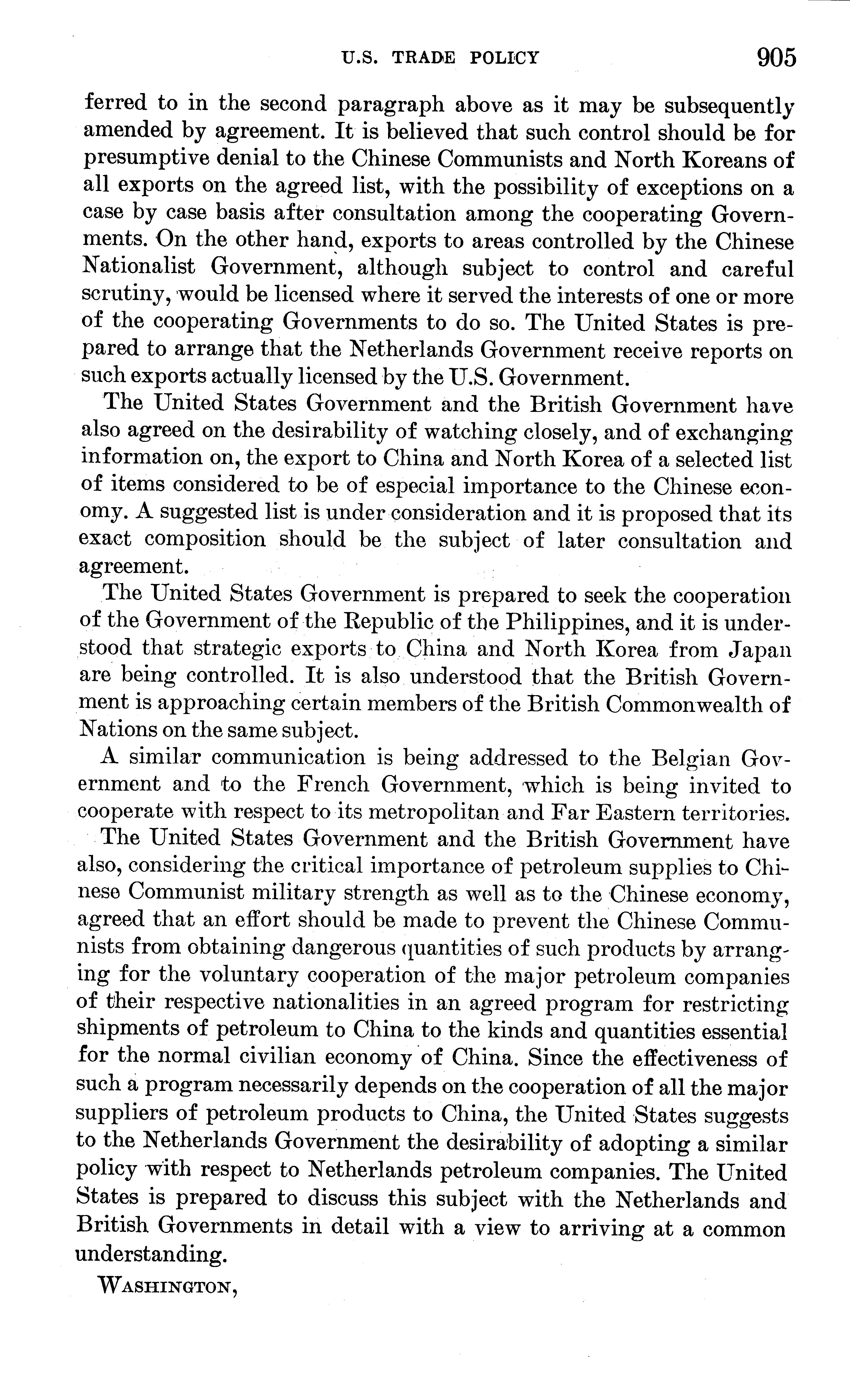 U.S. TRADE POLICY 905

ferred to in the second paragraph above as it may be subsequently amended by agreement. It is believed that such control should be for presumptive denial to the Chinese Communists and North Koreans of all exports on the agreed list, with the possibility of exceptions on a case by case basis after consultation among the cooperating Governments. On the other hand, exports to areas controlled by the Chinese Nationalist Government, although subject to control and careful scrutiny, would be licensed where it served the interests of one or more of the cooperating Governments to do so. The United States is prepared to arrange that the Netherlands Government receive reports on such exports actually licensed by the U.S. Government.

The United States Government and the British Government have also agreed on the desirability of watching closely, and of exchanging information on, the export to China and North Korea of a selected list of items considered to be of especial importance to the Chinese economy. A suggested list is under consideration and it is proposed that its exact composition should be the subject of later consultation and agreement.

The United States Government is prepared to seek the cooperation of the Government of the Republic of the Philippines, and it is understood that strategic exports to China and North Korea from Japan are being controlled. It is also understood that the British Government is approaching certain members of the British Commonwealth of Nations on the same subject.

A similar communication is being addressed to the Belgian Government and to the French Government, which is being invited to cooperate with respect to its metropolitan and Far Eastern territories.

The United States Government and the British Government have also, considering the critical importance of petroleum supplies to Chinese Communist military strength as well as to the Chinese economy, agreed that an effort should be made to prevent the Chinese Communists from obtaining dangerous quantities of such products by arranging for the voluntary cooperation of the major petroleum companies of their respective nationalities in an agreed program for restricting shipments of petroleum to China to the kinds and quantities essential for the normal civilian economy of China. Since the effectiveness of such a program necessarily depends on the cooperation of all the major suppliers of petroleum products to China, the United States suggests to the Netherlands Government the desirability of adopting a similar policy with respect to Netherlands petroleum companies. The United States is prepared to discuss this subject with the Netherlands and British Governments in detail with a view to arriving at a common understanding.

WASHINGTON,